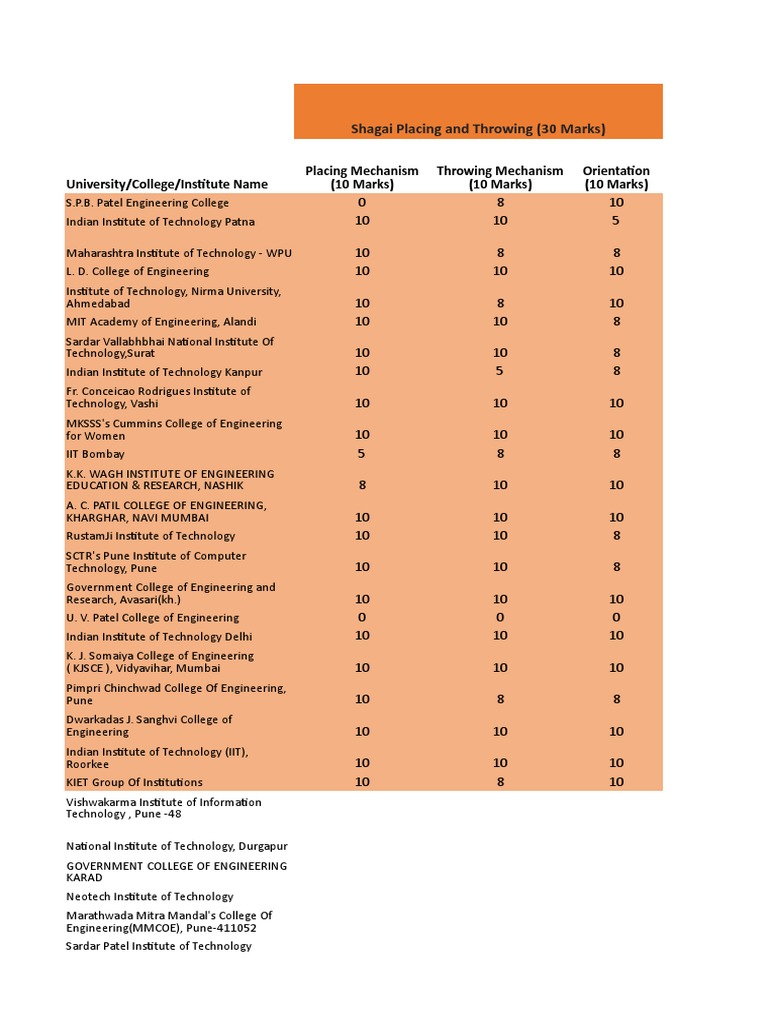 Shagai Placing and Throwing (30 Marks)

| University/College/Institute Name | Placing Mechanism (10 Marks) | Throwing Mechanism (10 Marks) | Orientation (10 Marks) |
|---|---|---|---|
| S.P.B. Patel Engineering College | 0 | 8 | 10 |
| Indian Institute of Technology Patna | 10 | 10 | 5 |
| Maharashtra Institute of Technology - WPU | 10 | 8 | 8 |
| L. D. College of Engineering | 10 | 10 | 10 |
| Institute of Technology, Nirma University, Ahmedabad | 10 | 8 | 10 |
| MIT Academy of Engineering, Alandi | 10 | 10 | 8 |
| Sardar Vallabhbhai National Institute Of Technology,Surat | 10 | 10 | 8 |
| Indian Institute of Technology Kanpur | 10 | 5 | 8 |
| Fr. Conceicao Rodrigues Institute of Technology, Vashi | 10 | 10 | 10 |
| MKSSS's Cummins College of Engineering for Women | 10 | 10 | 10 |
| IIT Bombay | 5 | 8 | 8 |
| K.K. WAGH INSTITUTE OF ENGINEERING EDUCATION & RESEARCH, NASHIK | 8 | 10 | 10 |
| A. C. PATIL COLLEGE OF ENGINEERING, KHARGHAR, NAVI MUMBAI | 10 | 10 | 10 |
| RustamJi Institute of Technology | 10 | 10 | 8 |
| SCTR's Pune Institute of Computer Technology, Pune | 10 | 10 | 8 |
| Government College of Engineering and Research, Avasari(kh.) | 10 | 10 | 10 |
| U. V. Patel College of Engineering | 0 | 0 | 0 |
| Indian Institute of Technology Delhi | 10 | 10 | 10 |
| K. J. Somaiya College of Engineering ( KJSCE ), Vidyavihar, Mumbai | 10 | 10 | 10 |
| Pimpri Chinchwad College Of Engineering, Pune | 10 | 8 | 8 |
| Dwarkadas J. Sanghvi College of Engineering | 10 | 10 | 10 |
| Indian Institute of Technology (IIT), Roorkee | 10 | 10 | 10 |
| KIET Group Of Institutions | 10 | 8 | 10 |
| Vishwakarma Institute of Information Technology , Pune -48 | | | |
| National Institute of Technology, Durgapur | | | |
| GOVERNMENT COLLEGE OF ENGINEERING KARAD | | | |
| Neotech Institute of Technology | | | |
| Marathwada Mitra Mandal's College Of Engineering(MMCOE), Pune-411052 | | | |
| Sardar Patel Institute of Technology | | | |